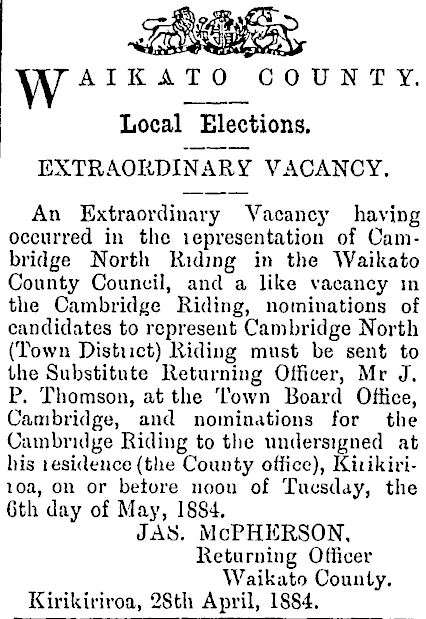 WAIKATO COUNTY.

Local Elections.

EXTRAORDINARY VACANCY.

An Extraordinary Vacancy having occurred in the representation of Cambridge North Riding in the Waikato County Council, and a like vacancy in the Cambridge Riding, nominations of candidates to represent Cambridge North (Town District) Riding must be sent to the Substitute Returning Officer, Mr J. P. Thomson, at the Town Board Office, Cambridge, and nominations for the Cambridge Riding to the undersigned at his residence (the County office), Kirikiriroa, on or before noon of Tuesday, the 6th day of May, 1884.

JAS. McPHERSON,
Returning Officer
Waikato County.

Kirikiriroa, 28th April, 1884.